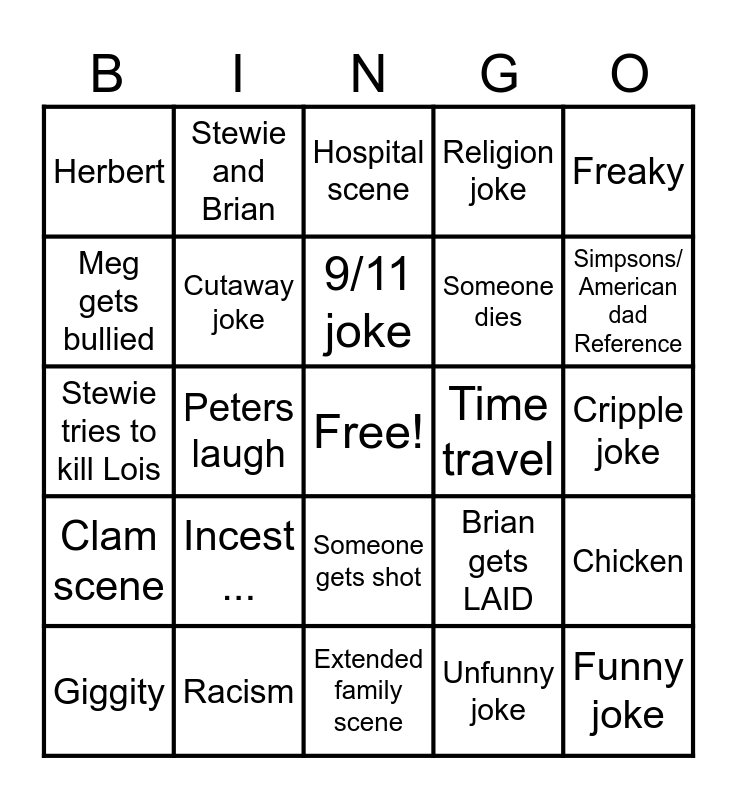 | B | I | N | G | O |
|---|---|---|---|---|
| Herbert | Stewie and Brian | Hospital scene | Religion joke | Freaky |
| Meg gets bullied | Cutaway joke | 9/11 joke | Someone dies | Simpsons/ American dad Reference |
| Stewie tries to kill Lois | Peters laugh | Free! | Time travel | Cripple joke |
| Clam scene | Incest ... | Someone gets shot | Brian gets LAID | Chicken |
| Giggity | Racism | Extended family scene | Unfunny joke | Funny joke |